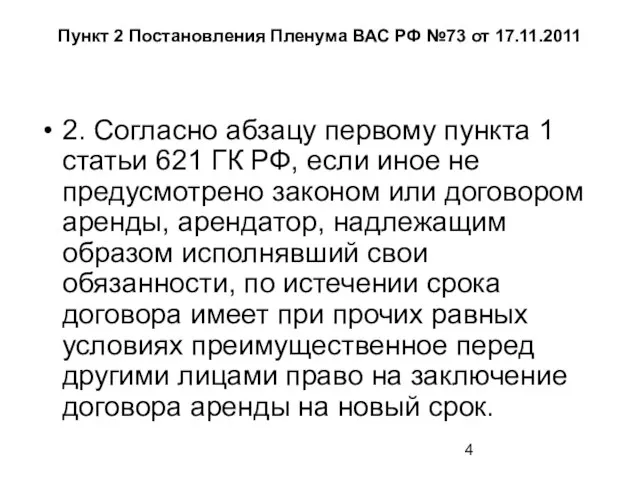 Пункт 2 Постановления Пленума ВАС РФ №73 от 17.11.2011

• 2. Согласно абзацу первому пункта 1 статьи 621 ГК РФ, если иное не предусмотрено законом или договором аренды, арендатор, надлежащим образом исполнявший свои обязанности, по истечении срока договора имеет при прочих равных условиях преимущественное перед другими лицами право на заключение договора аренды на новый срок.

4